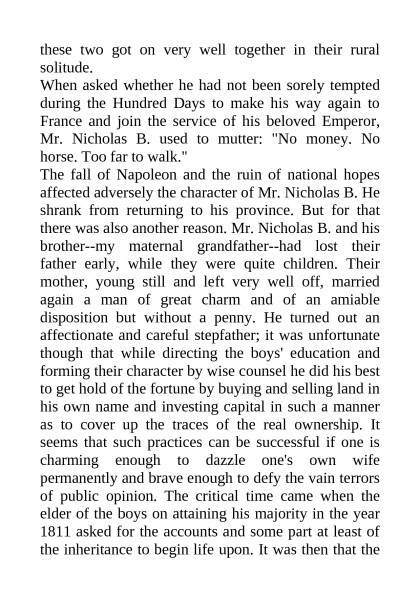 these two got on very well together in their rural solitude.
When asked whether he had not been sorely tempted during the Hundred Days to make his way again to France and join the service of his beloved Emperor, Mr. Nicholas B. used to mutter: "No money. No horse. Too far to walk."
The fall of Napoleon and the ruin of national hopes affected adversely the character of Mr. Nicholas B. He shrank from returning to his province. But for that there was also another reason. Mr. Nicholas B. and his brother--my maternal grandfather--had lost their father early, while they were quite children. Their mother, young still and left very well off, married again a man of great charm and of an amiable disposition but without a penny. He turned out an affectionate and careful stepfather; it was unfortunate though that while directing the boys' education and forming their character by wise counsel he did his best to get hold of the fortune by buying and selling land in his own name and investing capital in such a manner as to cover up the traces of the real ownership. It seems that such practices can be successful if one is charming enough to dazzle one's own wife permanently and brave enough to defy the vain terrors of public opinion. The critical time came when the elder of the boys on attaining his majority in the year 1811 asked for the accounts and some part at least of the inheritance to begin life upon. It was then that the